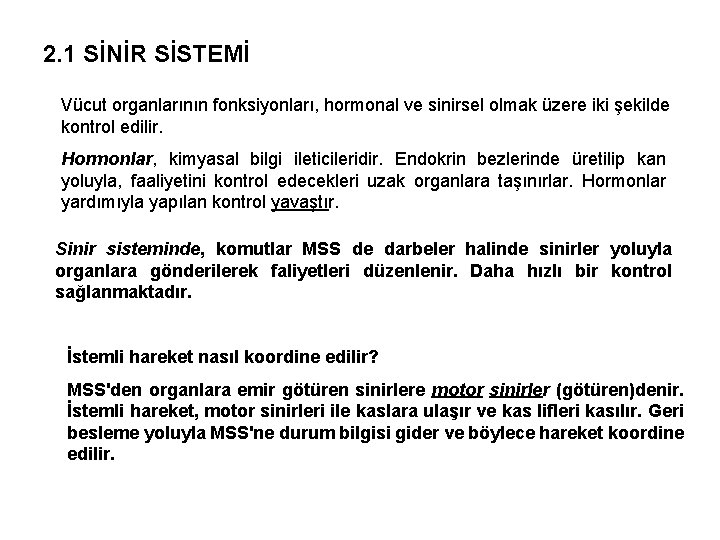 2.1 SİNİR SİSTEMİ

Vücut organlarının fonksiyonları, hormonal ve sinirsel olmak üzere iki şekilde kontrol edilir.

Hormonlar, kimyasal bilgi ileticileridir. Endokrin bezlerinde üretilip kan yoluyla, faaliyetini kontrol edecekleri uzak organlara taşınırlar. Hormonlar yardımıyla yapılan kontrol yavaştır.

Sinir sisteminde, komutlar MSS de darbeler halinde sinirler yoluyla organlara gönderilerek faliyetleri düzenlenir. Daha hızlı bir kontrol sağlanmaktadır.

İstemli hareket nasıl koordine edilir?

MSS'den organlara emir götüren sinirlere motor sinirler (götüren)denir. İstemli hareket, motor sinirleri ile kaslara ulaşır ve kas lifleri kasılır. Geri besleme yoluyla MSS'ne durum bilgisi gider ve böylece hareket koordine edilir.